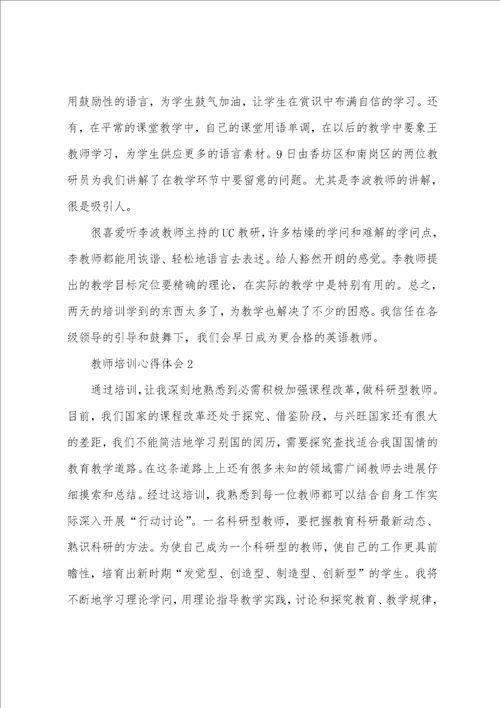 用鼓励性的语言，为学生鼓气加油，让学生在赏识中布满自信的学习。还有，在平常的课堂教学中，自己的课堂用语单调，在以后的教学中要象王教师学习，为学生供应更多的语言素材。9日由香坊区和南岗区的两位教研员为我们讲解了在教学环节中要留意的问题。尤其是李波教师的讲解，很是吸引人。

很喜爱听李波教师主持的UC教研，许多枯燥的学问和难解的学问点，李教师都能用诙谐、轻松地语言去表述。给人豁然开朗的感觉。李教师提出的教学目标定位要精确的理论，在实际的教学中是特别有用的。总之，两天的培训学到的东西太多了，为教学也解决了不少的困惑。我信任在各级领导的引导和鼓舞下，我们会早日成为更合格的英语教师。

教师培训心得体会2

通过培训，让我深刻地熟悉到必需积极加强课程改革，做科研型教师。目前，我们国家的课程改革还处于探究、借鉴阶段，与兴旺国家还有很大的差距，我们不能简洁地学习别国的阅历，需要探究查找适合我国国情的教育教学道路。在这条道路上上还有很多未知的领域需广阔教师去进展仔细摸索和总结。经过这培训，我熟悉到每一位教师都可以结合自身工作实际深入开展“行动讨论”。一名科研型教师，要把握教育科研最新动态、熟识科研的方法。为使自己成为一个科研型的教师，使自己的工作更具前瞻性，培育出新时期“发觉型、创造型、制造型、创新型”的学生。我将不断地学习理论学问，用理论指导教学实践，讨论和探究教育、教学规律，